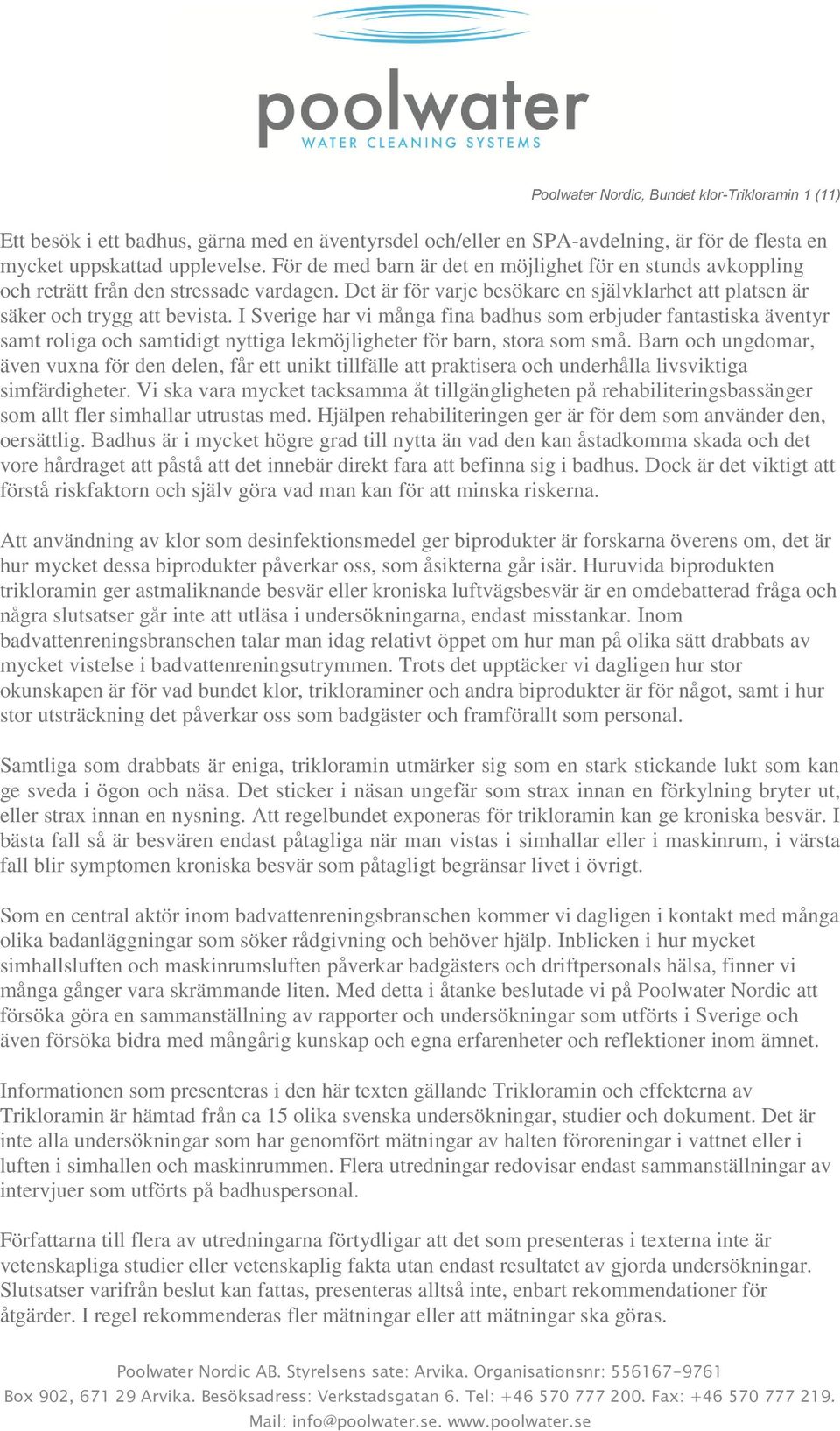 poolwater
WATER CLEANING SYSTEMS

Poolwater Nordic, Bundet klor-Trikloramin 1 (11)

Ett besök i ett badhus, gärna med en äventyrsdel och/eller en SPA-avdelning, är för de flesta en mycket uppskattad upplevelse. För de med barn är det en möjlighet för en stunds avkoppling och reträtt från den stressade vardagen. Det är för varje besökare en självklarhet att platsen är säker och trygg att bevista. I Sverige har vi många fina badhus som erbjuder fantastiska äventyr samt roliga och samtidigt nyttiga lekmöjligheter för barn, stora som små. Barn och ungdomar, även vuxna för den delen, får ett unikt tillfälle att praktisera och underhålla livsviktiga simfärdigheter. Vi ska vara mycket tacksamma åt tillgängligheten på rehabiliteringsbassänger som allt fler simhallar utrustas med. Hjälpen rehabiliteringen ger är för dem som använder den, oersättlig. Badhus är i mycket högre grad till nytta än vad den kan åstadkomma skada och det vore hårdraget att påstå att det innebär direkt fara att befinna sig i badhus. Dock är det viktigt att förstå riskfaktorn och själv göra vad man kan för att minska riskerna.

Att användning av klor som desinfektionsmedel ger biprodukter är forskarna överens om, det är hur mycket dessa biprodukter påverkar oss, som åsikterna går isär. Huruvida biprodukten trikloramin ger astmaliknande besvär eller kroniska luftvägsbesvär är en omdebatterad fråga och några slutsatser går inte att utläsa i undersökningarna, endast misstankar. Inom badvattenreningsbranschen talar man idag relativt öppet om hur man på olika sätt drabbats av mycket vistelse i badvattenreningsutrymmen. Trots det upptäcker vi dagligen hur stor okunskapen är för vad bundet klor, trikloraminer och andra biprodukter är för något, samt i hur stor utsträckning det påverkar oss som badgäster och framförallt som personal.

Samtliga som drabbats är eniga, trikloramin utmärker sig som en stark stickande lukt som kan ge sveda i ögon och näsa. Det sticker i näsan ungefär som strax innan en förkylning bryter ut, eller strax innan en nysning. Att regelbundet exponeras för trikloramin kan ge kroniska besvär. I bästa fall så är besvären endast påtagliga när man vistas i simhallar eller i maskinrum, i värsta fall blir symptomen kroniska besvär som påtagligt begränsar livet i övrigt.

Som en central aktör inom badvattenreningsbranschen kommer vi dagligen i kontakt med många olika badanläggningar som söker rådgivning och behöver hjälp. Inblicken i hur mycket simhallsluften och maskinrumsluften påverkar badgästers och driftpersonals hälsa, finner vi många gånger vara skrämmande liten. Med detta i åtanke beslutade vi på Poolwater Nordic att försöka göra en sammanställning av rapporter och undersökningar som utförts i Sverige och även försöka bidra med mångårig kunskap och egna erfarenheter och reflektioner inom ämnet.

Informationen som presenteras i den här texten gällande Trikloramin och effekterna av Trikloramin är hämtad från ca 15 olika svenska undersökningar, studier och dokument. Det är inte alla undersökningar som har genomfört mätningar av halten föroreningar i vattnet eller i luften i simhallen och maskinrummen. Flera utredningar redovisar endast sammanställningar av intervjuer som utförts på badhuspersonal.

Författarna till flera av utredningarna förtydligar att det som presenteras i texterna inte är vetenskapliga studier eller vetenskaplig fakta utan endast resultatet av gjorda undersökningar. Slutsatser varifrån beslut kan fattas, presenteras alltså inte, enbart rekommendationer för åtgärder. I regel rekommenderas fler mätningar eller att mätningar ska göras.

Poolwater Nordic AB. Styrelsens sate: Arvika. Organisationsnr: 556167-9761
Box 902, 671 29 Arvika. Besöksadress: Verkstadsgatan 6. Tel: +46 570 777 200. Fax: +46 570 777 219.
Mail: info@poolwater.se. www.poolwater.se